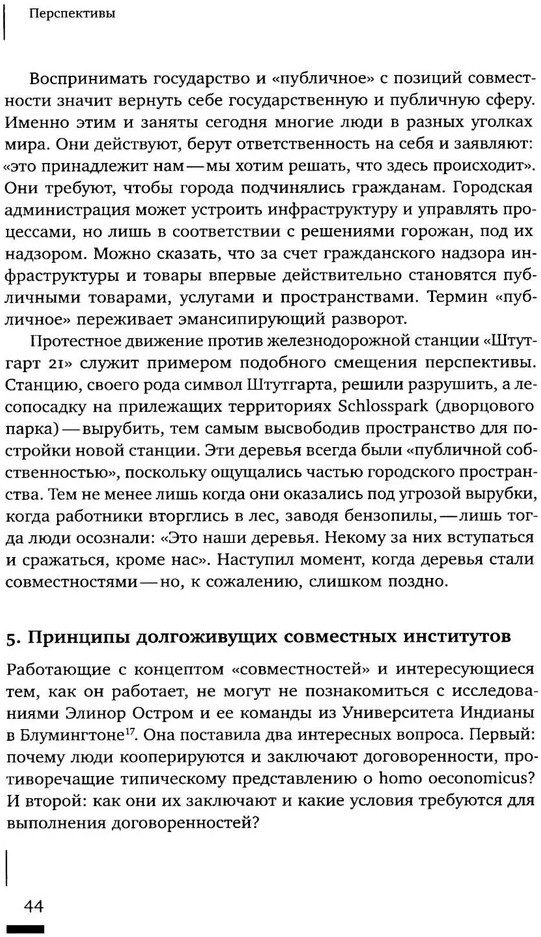 Перспективы

Воспринимать государство и «публичное» с позиций совместности значит вернуть себе государственную и публичную сферу. Именно этим и заняты сегодня многие люди в разных уголках мира. Они действуют, берут ответственность на себя и заявляют: «это принадлежит нам — мы хотим решать, что здесь происходит». Они требуют, чтобы города подчинялись гражданам. Городская администрация может устроить инфраструктуру и управлять процессами, но лишь в соответствии с решениями горожан, под их надзором. Можно сказать, что за счет гражданского надзора инфраструктуры и товары впервые действительно становятся публичными товарами, услугами и пространствами. Термин «публичное» переживает эмансипирующий разворот.

Протестное движение против железнодорожной станции «Штутгарт 21» служит примером подобного смещения перспективы. Станцию, своего рода символ Штутгарта, решили разрушить, а лесопосадку на прилежащих территориях Schlosspark (дворцового парка) — вырубить, тем самым высвободив пространство для постройки новой станции. Эти деревья всегда были «публичной собственностью», поскольку ощущались частью городского пространства. Тем не менее лишь когда они оказались под угрозой вырубки, когда работники вторглись в лес, заводя бензопилы, — лишь тогда люди осознали: «Это наши деревья. Некому за них вступаться и сражаться, кроме нас». Наступил момент, когда деревья стали совместностями — но, к сожалению, слишком поздно.

5. Принципы долгоживущих совместных институтов

Работающие с концептом «совместностей» и интересующиеся тем, как он работает, не могут не познакомиться с исследованиями Элинор Остром и ее команды из Университета Индианы в Блумингтоне$^{17}$. Она поставила два интересных вопроса. Первый: почему люди кооперируются и заключают договоренности, противоречащие типическому представлению о homo oeconomicus? И второй: как они их заключают и какие условия требуются для выполнения договоренностей?

44